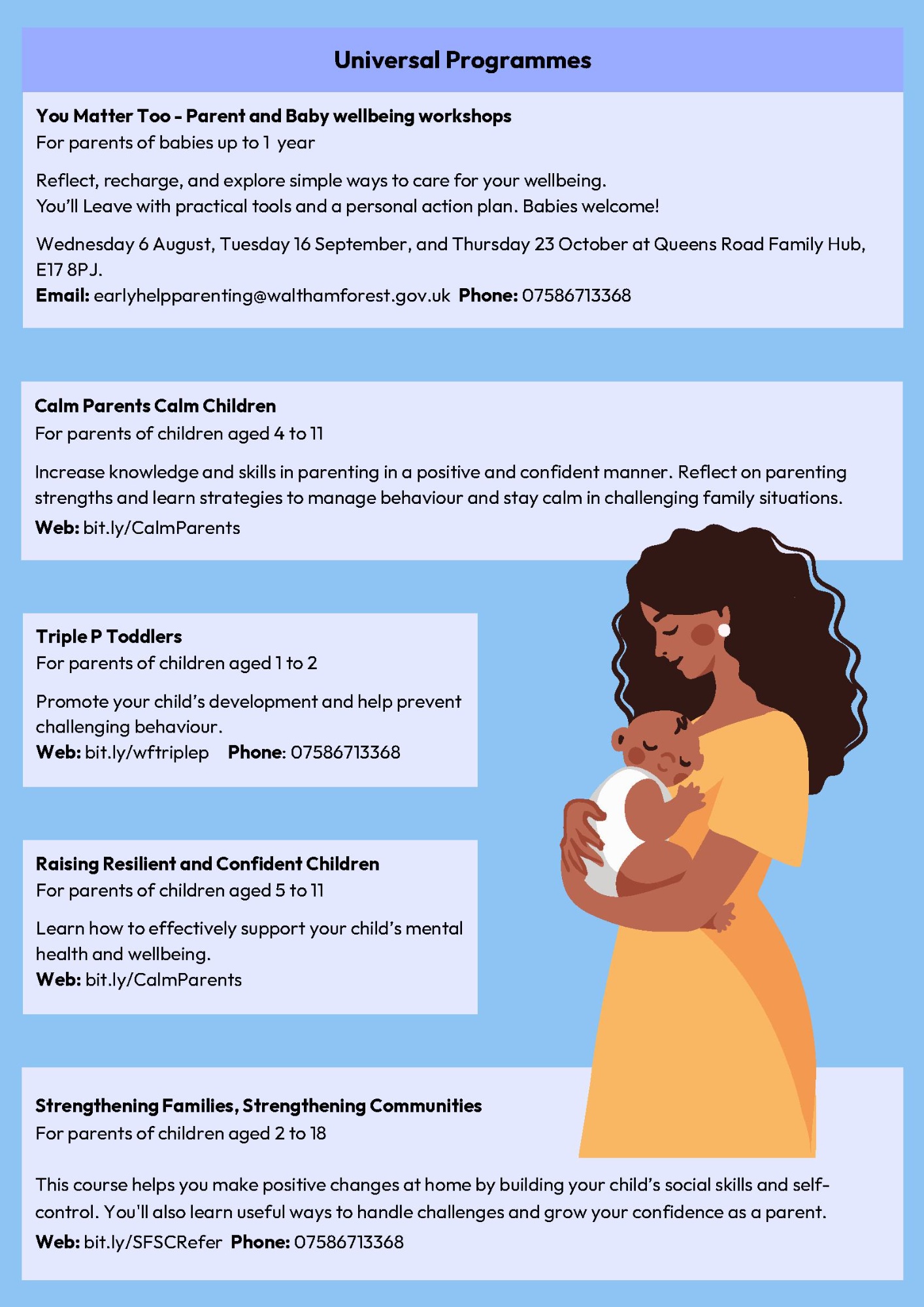 Universal Programmes

You Matter Too - Parent and Baby wellbeing workshops
For parents of babies up to 1 year

Reflect, recharge, and explore simple ways to care for your wellbeing.
You'll Leave with practical tools and a personal action plan. Babies welcome!

Wednesday 6 August, Tuesday 16 September, and Thursday 23 October at Queens Road Family Hub, E17 8PJ.
Email: earlyhelpparenting@walthamforest.gov.uk Phone: 07586713368

Calm Parents Calm Children
For parents of children aged 4 to 11

Increase knowledge and skills in parenting in a positive and confident manner. Reflect on parenting strengths and learn strategies to manage behaviour and stay calm in challenging family situations.
Web: bit.ly/CalmParents

Triple P Toddlers
For parents of children aged 1 to 2

Promote your child's development and help prevent challenging behaviour.
Web: bit.ly/wftriplep Phone: 07586713368

Raising Resilient and Confident Children
For parents of children aged 5 to 11

Learn how to effectively support your child's mental health and wellbeing.
Web: bit.ly/CalmParents

Strengthening Families, Strengthening Communities
For parents of children aged 2 to 18

This course helps you make positive changes at home by building your child's social skills and self-control. You'll also learn useful ways to handle challenges and grow your confidence as a parent.
Web: bit.ly/SFSCRefer Phone: 07586713368